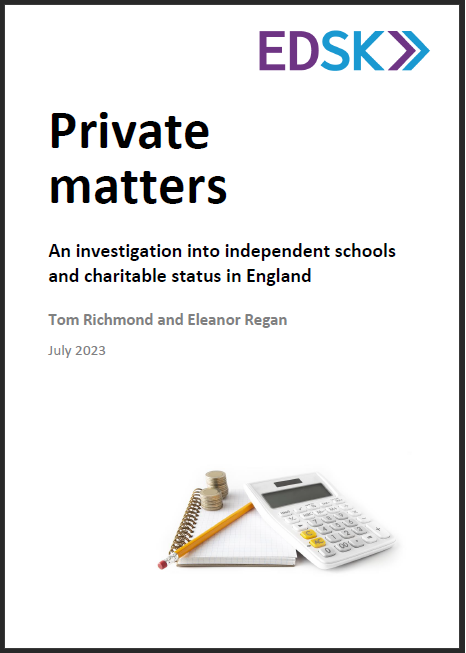 EDSK

Private matters

An investigation into independent schools and charitable status in England

Tom Richmond and Eleanor Regan

July 2023